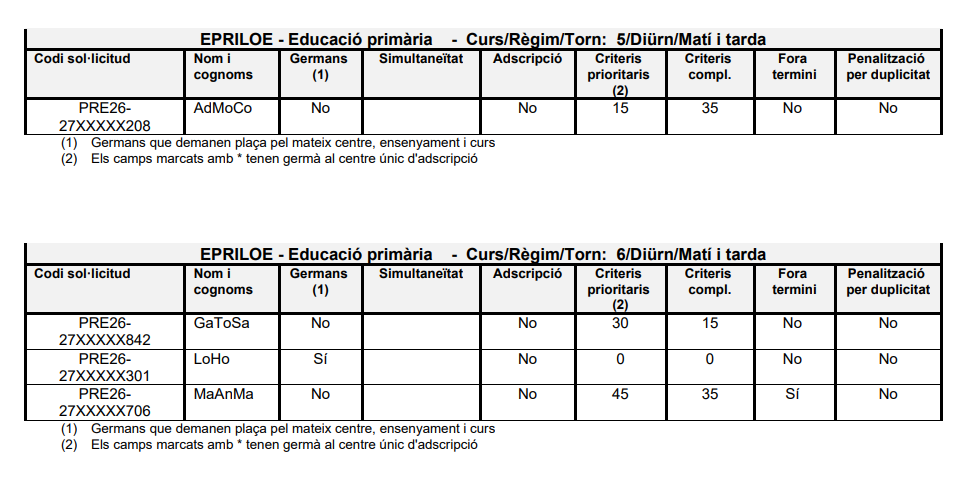 EPRILOE - Educació primària - Curs/Règim/Torn: 5/Diürn/Matí i tarda

| Codi sol·licitud | Nom i cognoms | Germans (1) | Simultaneïtat | Adscripció | Criteris prioritaris (2) | Criteris compl. | Fora termini | Penalització per duplicitat |
|---|---|---|---|---|---|---|---|---|
| PRE26-27XXXXX208 | AdMoCo | No | | No | 15 | 35 | No | No |

(1) Germans que demanen plaça pel mateix centre, ensenyament i curs
(2) Els camps marcats amb * tenen germà al centre únic d'adscripció

EPRILOE - Educació primària - Curs/Règim/Torn: 6/Diürn/Matí i tarda

| Codi sol·licitud | Nom i cognoms | Germans (1) | Simultaneïtat | Adscripció | Criteris prioritaris (2) | Criteris compl. | Fora termini | Penalització per duplicitat |
|---|---|---|---|---|---|---|---|---|
| PRE26-27XXXXX842 | GaToSa | No | | No | 30 | 15 | No | No |
| PRE26-27XXXXX301 | LoHo | Sí | | No | 0 | 0 | No | No |
| PRE26-27XXXXX706 | MaAnMa | No | | No | 45 | 35 | Sí | No |

(1) Germans que demanen plaça pel mateix centre, ensenyament i curs
(2) Els camps marcats amb * tenen germà al centre únic d'adscripció